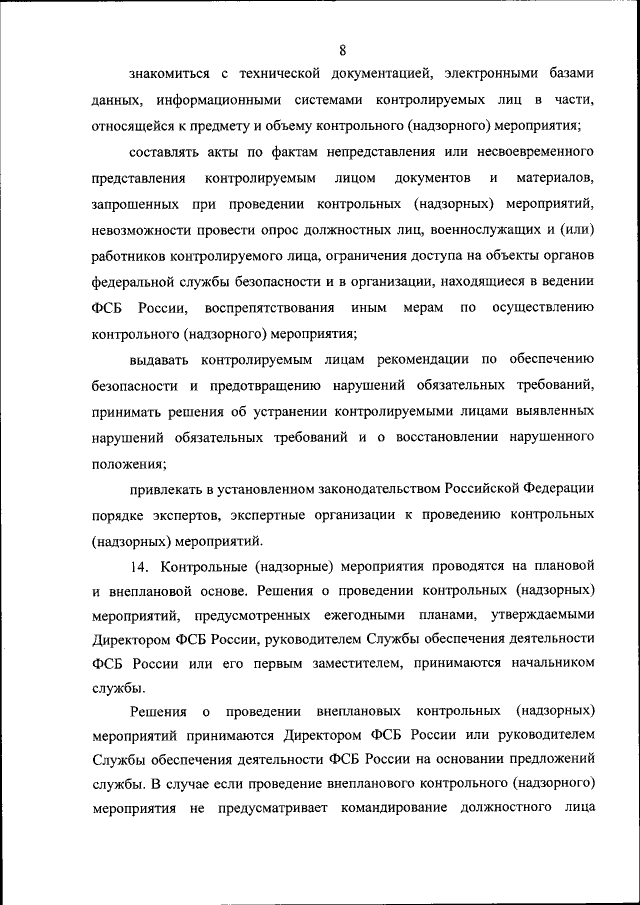 8

знакомиться с технической документацией, электронными базами данных, информационными системами контролируемых лиц в части, относящейся к предмету и объему контрольного (надзорного) мероприятия;

составлять акты по фактам непредставления или несвоевременного представления контролируемым лицом документов и материалов, запрошенных при проведении контрольных (надзорных) мероприятий, невозможности провести опрос должностных лиц, военнослужащих и (или) работников контролируемого лица, ограничения доступа на объекты органов федеральной службы безопасности и в организации, находящиеся в ведении ФСБ России, воспрепятствования иным мерам по осуществлению контрольного (надзорного) мероприятия;

выдавать контролируемым лицам рекомендации по обеспечению безопасности и предотвращению нарушений обязательных требований, принимать решения об устранении контролируемыми лицами выявленных нарушений обязательных требований и о восстановлении нарушенного положения;

привлекать в установленном законодательством Российской Федерации порядке экспертов, экспертные организации к проведению контрольных (надзорных) мероприятий.

14. Контрольные (надзорные) мероприятия проводятся на плановой и внеплановой основе. Решения о проведении контрольных (надзорных) мероприятий, предусмотренных ежегодными планами, утверждаемыми Директором ФСБ России, руководителем Службы обеспечения деятельности ФСБ России или его первым заместителем, принимаются начальником службы.

Решения о проведении внеплановых контрольных (надзорных) мероприятий принимаются Директором ФСБ России или руководителем Службы обеспечения деятельности ФСБ России на основании предложений службы. В случае если проведение внепланового контрольного (надзорного) мероприятия не предусматривает командирование должностного лица